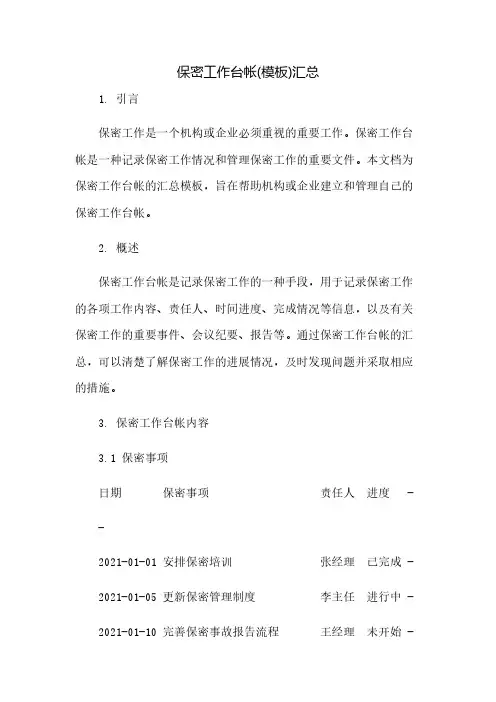 保密工作台帐(模板)汇总

1. 引言

保密工作是一个机构或企业必须重视的重要工作。保密工作台帐是一种记录保密工作情况和管理保密工作的重要文件。本文档为保密工作台帐的汇总模板，旨在帮助机构或企业建立和管理自己的保密工作台帐。

2. 概述

保密工作台帐是记录保密工作的一种手段，用于记录保密工作的各项工作内容、责任人、时间进度、完成情况等信息，以及有关保密工作的重要事件、会议纪要、报告等。通过保密工作台帐的汇总，可以清楚了解保密工作的进展情况，及时发现问题并采取相应的措施。

3. 保密工作台帐内容

3.1 保密事项

日期 保密事项 责任人 进度 -

-

2021-01-01 安排保密培训 张经理 已完成 -

2021-01-05 更新保密管理制度 李主任 进行中 -

2021-01-10 完善保密事故报告流程 王经理 未开始 -